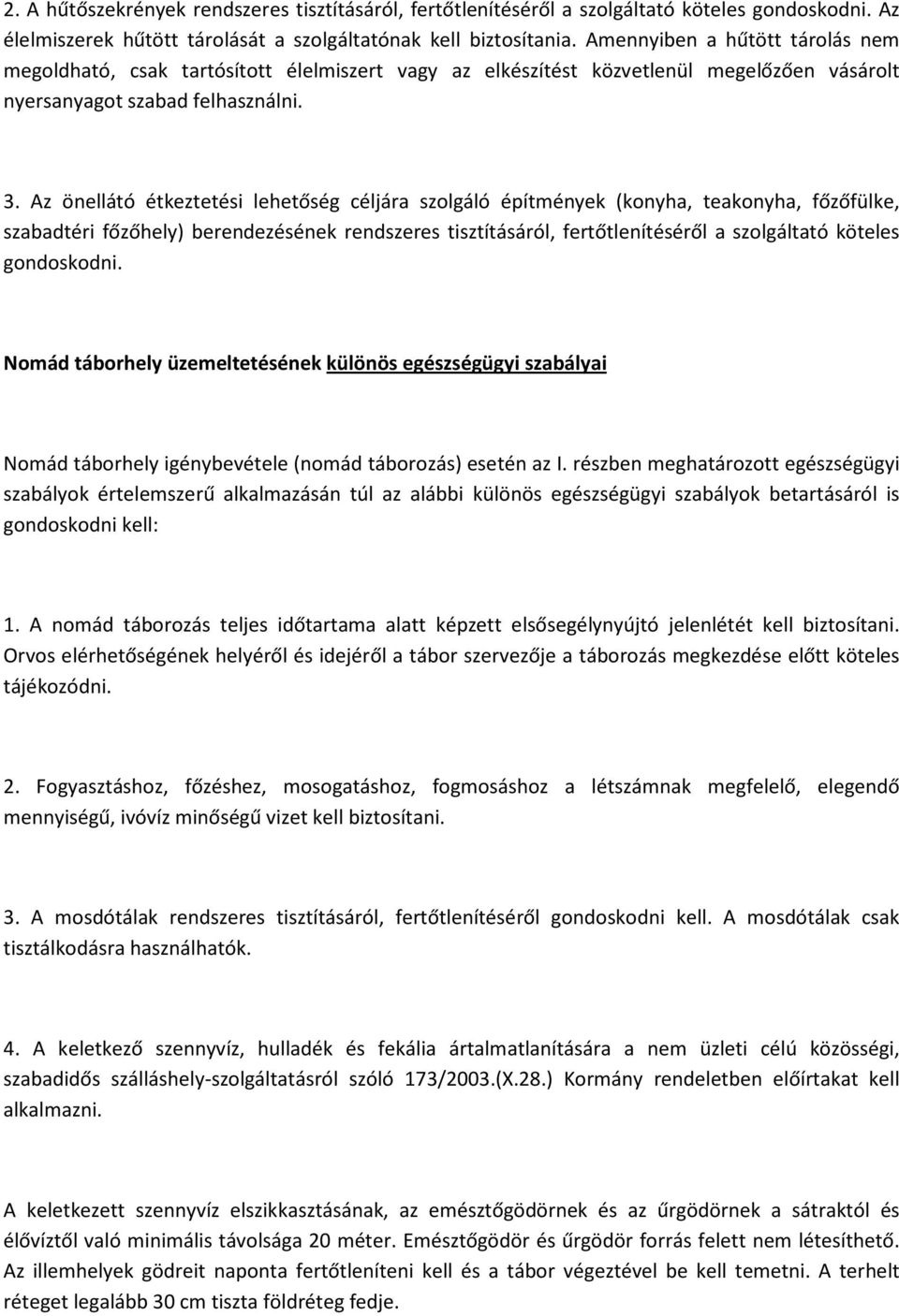 2. A hűtőszekrények rendszeres tisztításáról, fertőtlenítéséről a szolgáltató köteles gondoskodni. Az élelmiszerek hűtött tárolását a szolgáltatónak kell biztosítania. Amennyiben a hűtött tárolás nem megoldható, csak tartósított élelmiszert vagy az elkészítést közvetlenül megelőzően vásárolt nyersanyagot szabad felhasználni.

3. Az önellátó étkeztetési lehetőség céljára szolgáló építmények (konyha, teakonyha, főzőfülke, szabadtéri főzőhely) berendezésének rendszeres tisztításáról, fertőtlenítéséről a szolgáltató köteles gondoskodni.

Nomád táborhely üzemeltetésének különös egészségügyi szabályai

Nomád táborhely igénybevétele (nomád táborozás) esetén az I. részben meghatározott egészségügyi szabályok értelemszerű alkalmazásán túl az alábbi különös egészségügyi szabályok betartásáról is gondoskodni kell:

1. A nomád táborozás teljes időtartama alatt képzett elsősegélynyújtó jelenlétét kell biztosítani. Orvos elérhetőségének helyéről és idejéről a tábor szervezője a táborozás megkezdése előtt köteles tájékozódni.

2. Fogyasztáshoz, főzéshez, mosogatáshoz, fogmosáshoz a létszámnak megfelelő, elegendő mennyiségű, ivóvíz minőségű vizet kell biztosítani.

3. A mosdótálak rendszeres tisztításáról, fertőtlenítéséről gondoskodni kell. A mosdótálak csak tisztálkodásra használhatók.

4. A keletkező szennyvíz, hulladék és fekália ártalmatlanítására a nem üzleti célú közösségi, szabadidős szálláshely-szolgáltatásról szóló 173/2003.(X.28.) Kormány rendeletben előírtakat kell alkalmazni.

A keletkezett szennyvíz elszikkasztásának, az emésztőgödörnek és az űrgödörnek a sátraktól és élővíztől való minimális távolsága 20 méter. Emésztőgödör és űrgödör forrás felett nem létesíthető. Az illemhelyek gödreit naponta fertőtleníteni kell és a tábor végeztével be kell temetni. A terhelt réteget legalább 30 cm tiszta földréteg fedje.